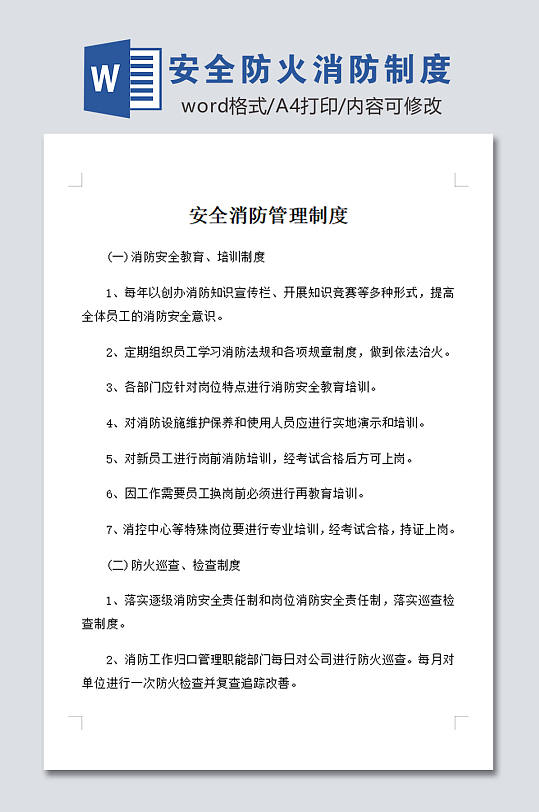 W

安全防火消防制度

word格式/A4打印/内容可修改

安全消防管理制度

(一)消防安全教育、培训制度

1、每年以创办消防知识宣传栏、开展知识竞赛等多种形式，提高全体员工的消防安全意识。

2、定期组织员工学习消防法规和各项规章制度，做到依法治火。

3、各部门应针对岗位特点进行消防安全教育培训。

4、对消防设施维护保养和使用人员应进行实地演示和培训。

5、对新员工进行岗前消防培训，经考试合格后方可上岗。

6、因工作需要员工换岗前必须进行再教育培训。

7、消控中心等特殊岗位要进行专业培训，经考试合格，持证上岗。

(二)防火巡查、检查制度

1、落实逐级消防安全责任制和岗位消防安全责任制，落实巡查检查制度。

2、消防工作归口管理职能部门每日对公司进行防火巡查。每月对单位进行一次防火检查并复查追踪改善。